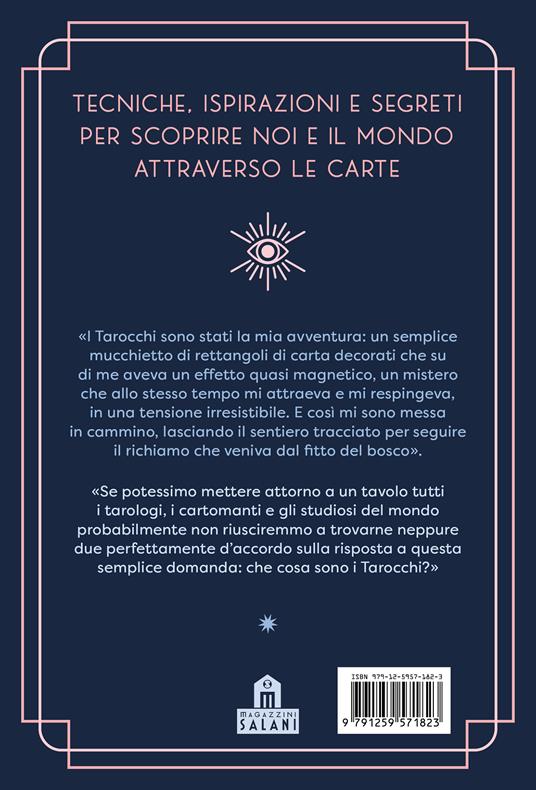 TECNICHE, ISPIRAZIONI E SEGRETI PER SCOPRIRE NOI E IL MONDO ATTRAVERSO LE CARTE

«I Tarocchi sono stati la mia avventura: un semplice mucchietto di rettangoli di carta decorati che su di me aveva un effetto quasi magnetico, un mistero che allo stesso tempo mi attraeva e mi respingeva, in una tensione irresistibile. E così mi sono messa in cammino, lasciando il sentiero tracciato per seguire il richiamo che veniva dal fitto del bosco».

«Se potessimo mettere attorno a un tavolo tutti i tarologi, i cartomanti e gli studiosi del mondo probabilmente non riusciremmo a trovarne neppure due perfettamente d'accordo sulla risposta a questa semplice domanda: che cosa sono i Tarocchi?»

MAGAZZINI SALANI

ISBN 979-12-5957-182-3

9 791259 571823